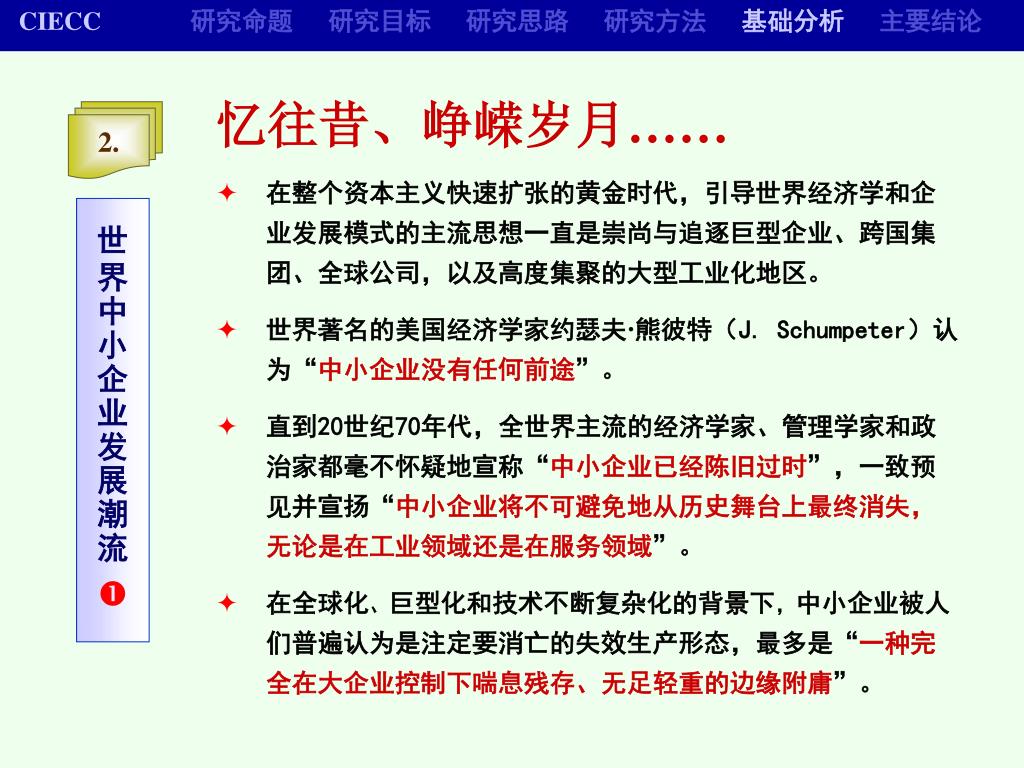 CIECC 研究命题 研究目标 研究思路 研究方法 基础分析 主要结论

2.

世界中小企业发展潮流 ❶

忆往昔、峥嵘岁月……

✦ 在整个资本主义快速扩张的黄金时代，引导世界经济学和企业发展模式的主流思想一直是崇尚与追逐巨型企业、跨国集团、全球公司，以及高度集聚的大型工业化地区。

✦ 世界著名的美国经济学家约瑟夫·熊彼特（J. Schumpeter）认为“中小企业没有任何前途”。

✦ 直到20世纪70年代，全世界主流的经济学家、管理学家和政治家都毫不怀疑地宣称“中小企业已经陈旧过时”，一致预见并宣扬“中小企业将不可避免地从历史舞台上最终消失，无论是在工业领域还是在服务领域”。

✦ 在全球化、巨型化和技术不断复杂化的背景下，中小企业被人们普遍认为是注定要消亡的失效生产形态，最多是“一种完全在大企业控制下喘息残存、无足轻重的边缘附庸”。